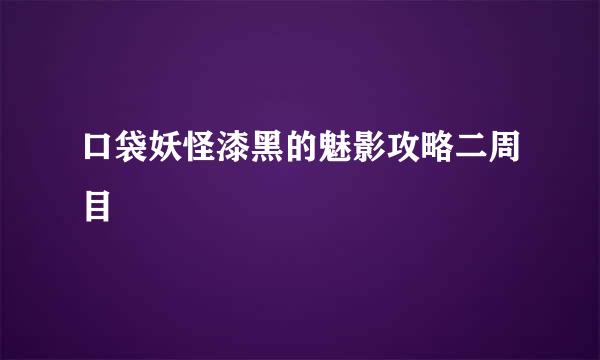 口袋妖怪漆黑的魅影攻略二周目